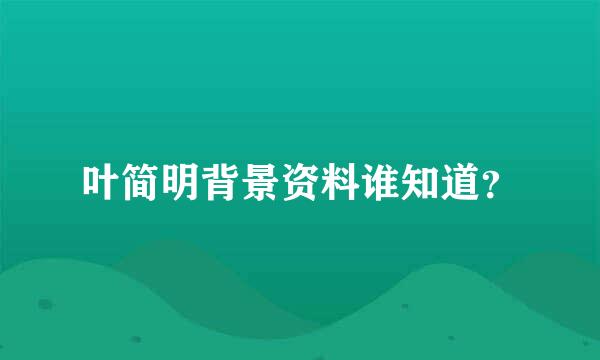 叶简明背景资料谁知道?